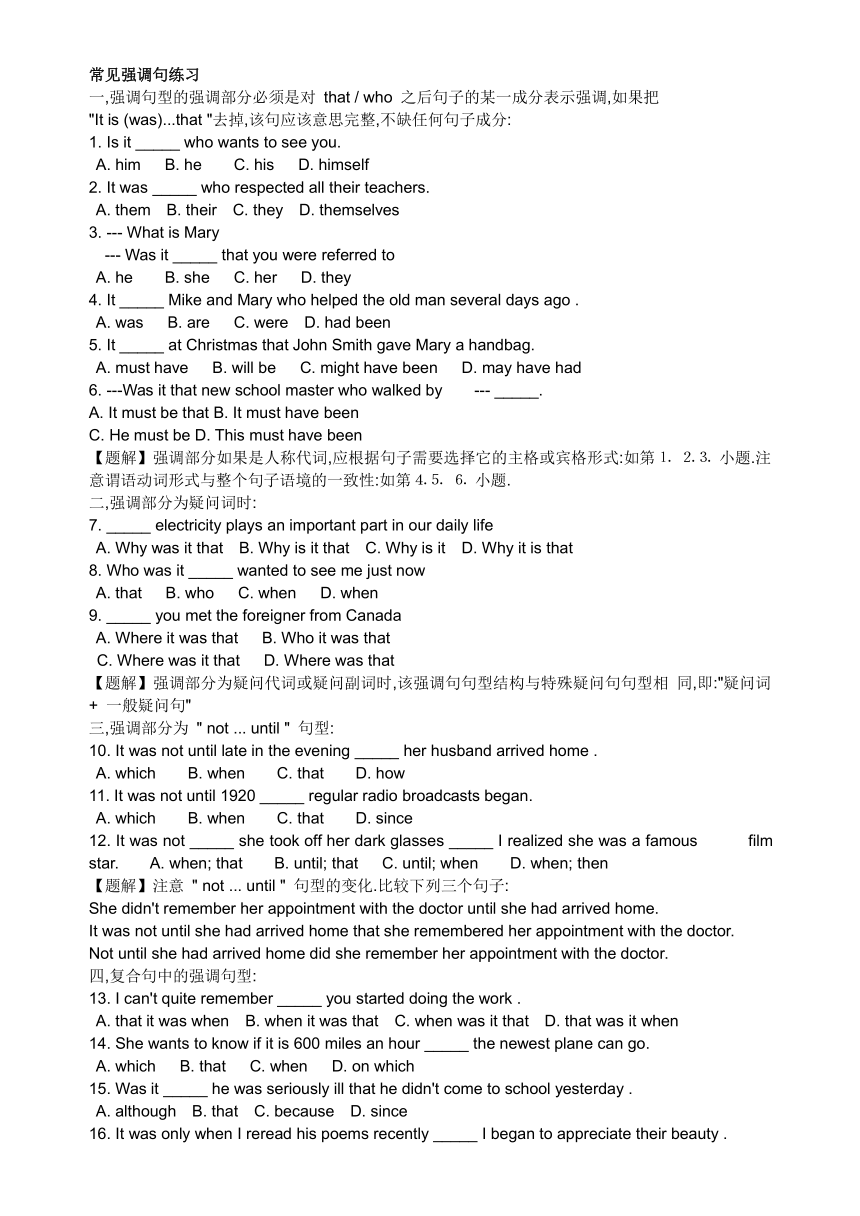 常见强调句练习
一,强调句型的强调部分必须是对 that / who 之后句子的某一成分表示强调,如果把 "It is (was)...that "去掉,该句应该意思完整,不缺任何句子成分:
1. Is it _____ who wants to see you.
A. him B. he C. his D. himself
2. It was _____ who respected all their teachers.
A. them B. their C. they D. themselves
3. --- What is Mary
--- Was it _____ that you were referred to
A. he B. she C. her D. they
4. It _____ Mike and Mary who helped the old man several days ago .
A. was B. are C. were D. had been
5. It _____ at Christmas that John Smith gave Mary a handbag.
A. must have B. will be C. might have been D. may have had
6. ---Was it that new school master who walked by --- _____.
A. It must be that B. It must have been
C. He must be D. This must have been
【题解】强调部分如果是人称代词,应根据句子需要选择它的主格或宾格形式:如第 1. 2. 3. 小题.注意谓语动词形式与整个句子语境的一致性:如第 4. 5. 6. 小题.
二,强调部分为疑问词时:
7. _____ electricity plays an important part in our daily life
A. Why was it that B. Why is it that C. Why is it D. Why it is that
8. Who was it _____ wanted to see me just now
A. that B. who C. when D. when
9. _____ you met the foreigner from Canada
A. Where it was that B. Who it was that
C. Where was it that D. Where was that
【题解】强调部分为疑问代词或疑问副词时,该强调句句型结构与特殊疑问句句型相 同,即:"疑问词 + 一般疑问句"
三,强调部分为 " not ... until " 句型:
10. It was not until late in the evening _____ her husband arrived home .
A. which B. when C. that D. how
11. It was not until 1920 _____ regular radio broadcasts began.
A. which B. when C. that D. since
12. It was not _____ she took off her dark glasses _____ I realized she was a famous film star. A. when; that B. until; that C. until; when D. when; then
【题解】注意 " not ... until " 句型的变化.比较下列三个句子:
She didn't remember her appointment with the doctor until she had arrived home.
It was not until she had arrived home that she remembered her appointment with the doctor.
Not until she had arrived home did she remember her appointment with the doctor.
四,复合句中的强调句型:
13. I can't quite remember _____ you started doing the work .
A. that it was when B. when it was that C. when was it that D. that was it when
14. She wants to know if it is 600 miles an hour _____ the newest plane can go.
A. which B. that C. when D. on which
15. Was it _____ he was seriously ill that he didn't come to school yesterday .
A. although B. that C. because D. since
16. It was only when I reread his poems recently _____ I began to appreciate their beauty .